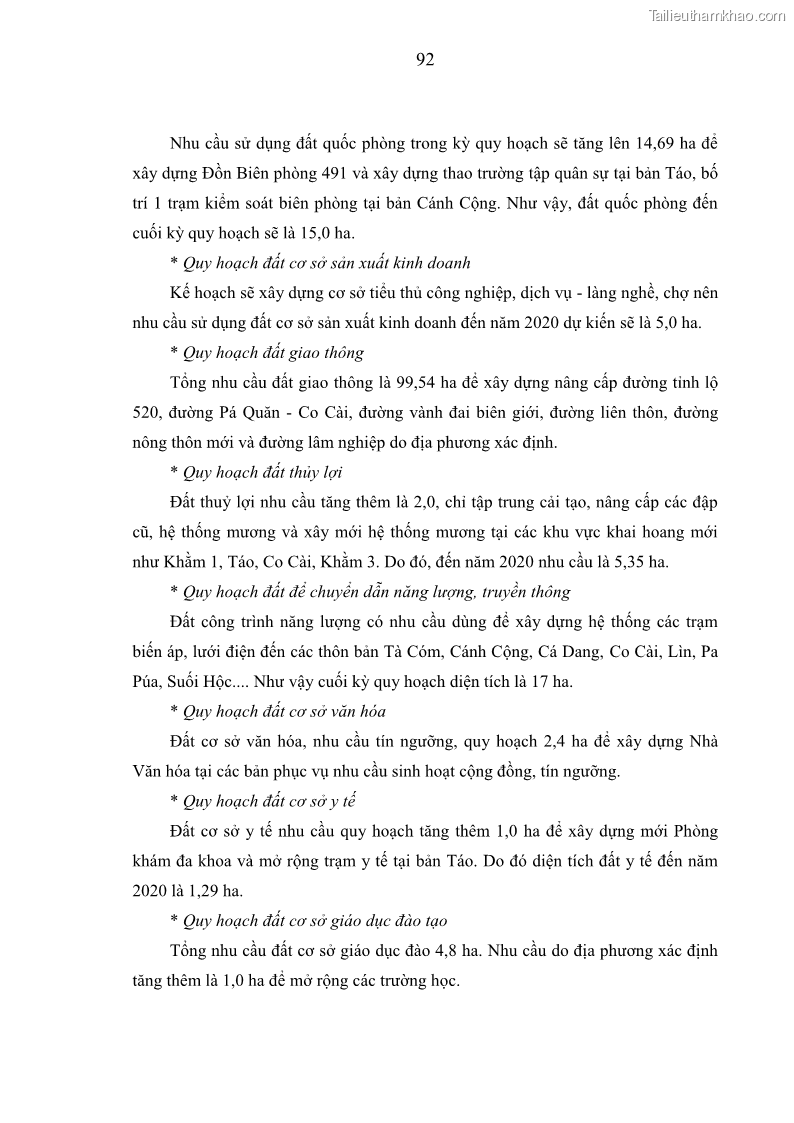 Tailieuthamkhao.com

92

Nhu cầu sử dụng đất quốc phòng trong kỳ quy hoạch sẽ tăng lên 14,69 ha để xây dựng Đồn Biên phòng 491 và xây dựng thao trường tập quân sự tại bản Táo, bố trí 1 trạm kiểm soát biên phòng tại bản Cánh Cộng. Như vậy, đất quốc phòng đến cuối kỳ quy hoạch sẽ là 15,0 ha.

* Quy hoạch đất cơ sở sản xuất kinh doanh

Kế hoạch sẽ xây dựng cơ sở tiểu thủ công nghiệp, dịch vụ - làng nghề, chợ nên nhu cầu sử dụng đất cơ sở sản xuất kinh doanh đến năm 2020 dự kiến sẽ là 5,0 ha.

* Quy hoạch đất giao thông

Tổng nhu cầu đất giao thông là 99,54 ha để xây dựng nâng cấp đường tỉnh lộ 520, đường Pá Quăn - Co Cài, đường vành đai biên giới, đường liên thôn, đường nông thôn mới và đường lâm nghiệp do địa phương xác định.

* Quy hoạch đất thủy lợi

Đất thuỷ lợi nhu cầu tăng thêm là 2,0, chỉ tập trung cải tạo, nâng cấp các đập cũ, hệ thống mương và xây mới hệ thống mương tại các khu vực khai hoang mới như Khằm 1, Táo, Co Cài, Khằm 3. Do đó, đến năm 2020 nhu cầu là 5,35 ha.

* Quy hoạch đất để chuyển dẫn năng lượng, truyền thông

Đất công trình năng lượng có nhu cầu dùng để xây dựng hệ thống các trạm biến áp, lưới điện đến các thôn bản Tà Cóm, Cánh Cộng, Cá Dang, Co Cài, Lìn, Pa Púa, Suối Hộc.... Như vậy cuối kỳ quy hoạch diện tích là 17 ha.

* Quy hoạch đất cơ sở văn hóa

Đất cơ sở văn hóa, nhu cầu tín ngưỡng, quy hoạch 2,4 ha để xây dựng Nhà Văn hóa tại các bản phục vụ nhu cầu sinh hoạt cộng đồng, tín ngưỡng.

* Quy hoạch đất cơ sở y tế

Đất cơ sở y tế nhu cầu quy hoạch tăng thêm 1,0 ha để xây dựng mới Phòng khám đa khoa và mở rộng trạm y tế tại bản Táo. Do đó diện tích đất y tế đến năm 2020 là 1,29 ha.

* Quy hoạch đất cơ sở giáo dục đào tạo

Tổng nhu cầu đất cơ sở giáo dục đào 4,8 ha. Nhu cầu do địa phương xác định tăng thêm là 1,0 ha để mở rộng các trường học.